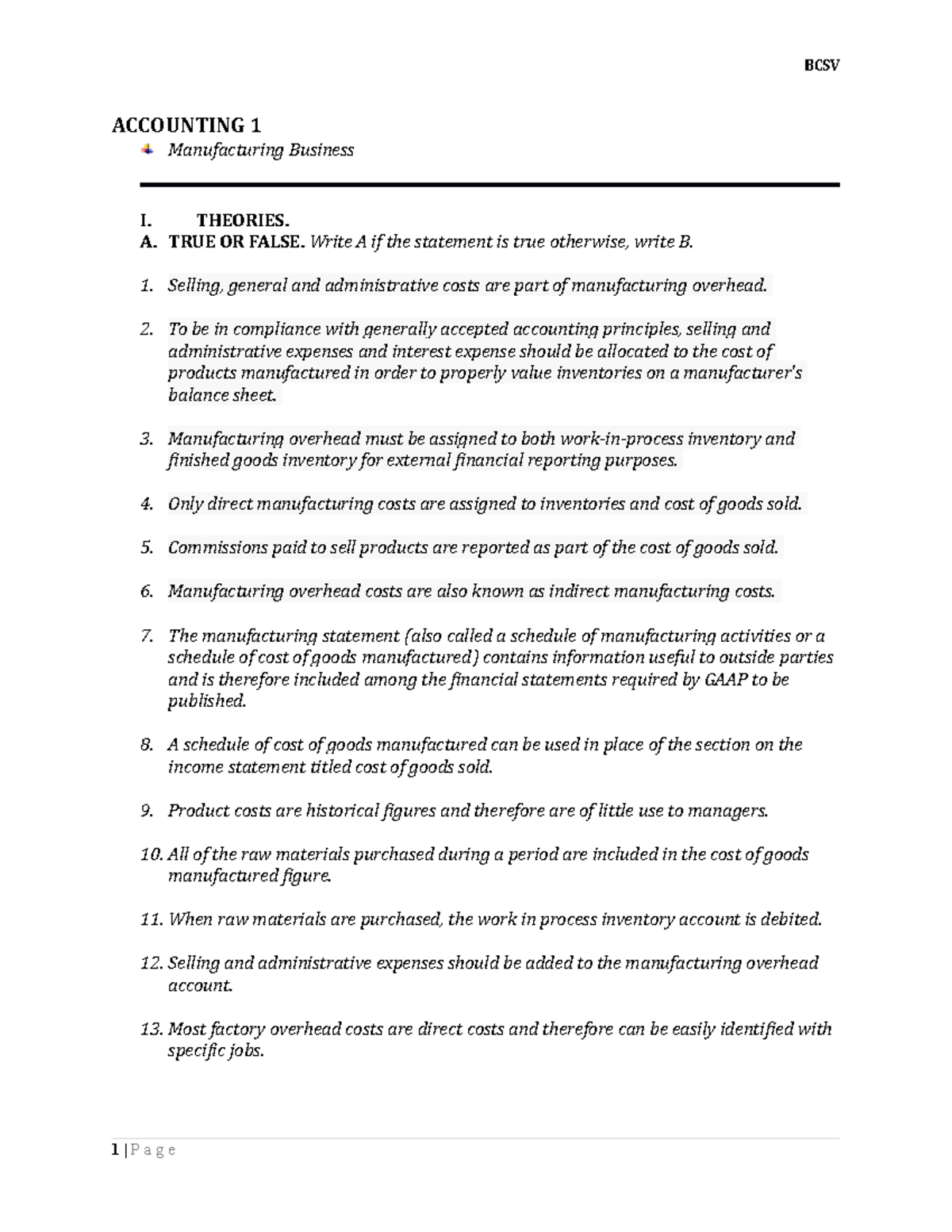 BCSV

ACCOUNTING 1

Manufacturing Business

I. THEORIES.

A. TRUE OR FALSE. Write A if the statement is true otherwise, write B.

1. Selling, general and administrative costs are part of manufacturing overhead.

2. To be in compliance with generally accepted accounting principles, selling and administrative expenses and interest expense should be allocated to the cost of products manufactured in order to properly value inventories on a manufacturer's balance sheet.

3. Manufacturing overhead must be assigned to both work-in-process inventory and finished goods inventory for external financial reporting purposes.

4. Only direct manufacturing costs are assigned to inventories and cost of goods sold.

5. Commissions paid to sell products are reported as part of the cost of goods sold.

6. Manufacturing overhead costs are also known as indirect manufacturing costs.

7. The manufacturing statement (also called a schedule of manufacturing activities or a schedule of cost of goods manufactured) contains information useful to outside parties and is therefore included among the financial statements required by GAAP to be published.

8. A schedule of cost of goods manufactured can be used in place of the section on the income statement titled cost of goods sold.

9. Product costs are historical figures and therefore are of little use to managers.

10. All of the raw materials purchased during a period are included in the cost of goods manufactured figure.

11. When raw materials are purchased, the work in process inventory account is debited.

12. Selling and administrative expenses should be added to the manufacturing overhead account.

13. Most factory overhead costs are direct costs and therefore can be easily identified with specific jobs.

1 | P a g e